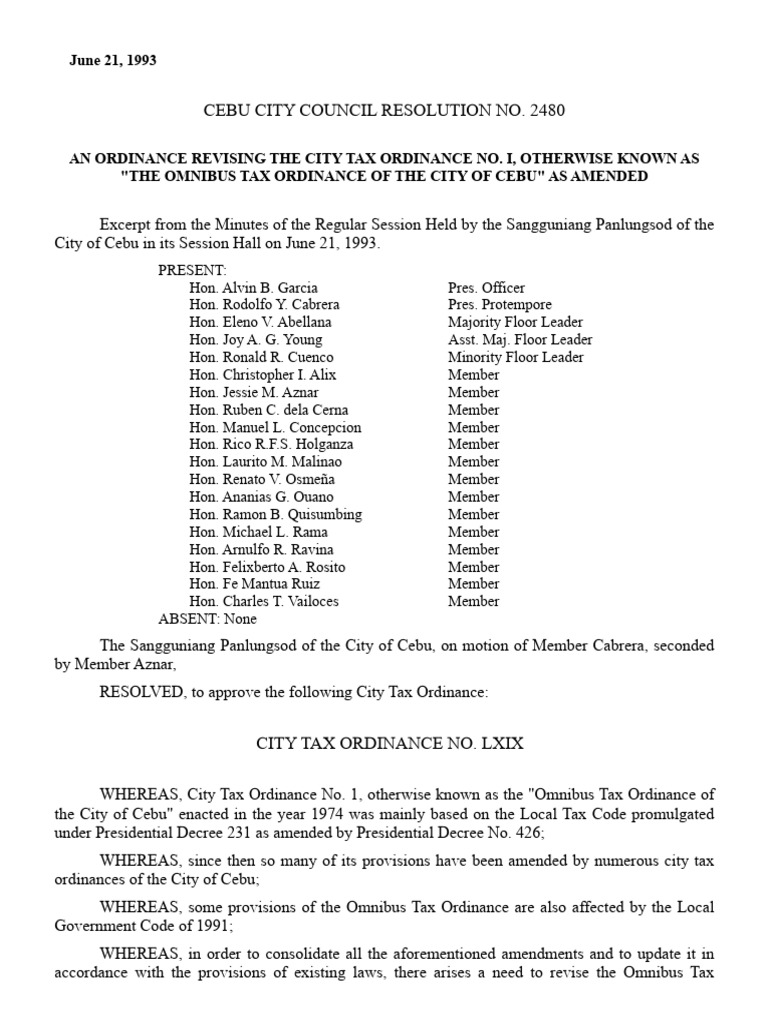 June 21, 1993

CEBU CITY COUNCIL RESOLUTION NO. 2480

AN ORDINANCE REVISING THE CITY TAX ORDINANCE NO. I, OTHERWISE KNOWN AS "THE OMNIBUS TAX ORDINANCE OF THE CITY OF CEBU" AS AMENDED

Excerpt from the Minutes of the Regular Session Held by the Sangguniang Panlungsod of the City of Cebu in its Session Hall on June 21, 1993.

PRESENT:

| | |
|---|---|
| Hon. Alvin B. Garcia | Pres. Officer |
| Hon. Rodolfo Y. Cabrera | Pres. Protempore |
| Hon. Eleno V. Abellana | Majority Floor Leader |
| Hon. Joy A. G. Young | Asst. Maj. Floor Leader |
| Hon. Ronald R. Cuenco | Minority Floor Leader |
| Hon. Christopher I. Alix | Member |
| Hon. Jessie M. Aznar | Member |
| Hon. Ruben C. dela Cerna | Member |
| Hon. Manuel L. Concepcion | Member |
| Hon. Rico R.F.S. Holganza | Member |
| Hon. Laurito M. Malinao | Member |
| Hon. Renato V. Osmeña | Member |
| Hon. Ananias G. Ouano | Member |
| Hon. Ramon B. Quisumbing | Member |
| Hon. Michael L. Rama | Member |
| Hon. Arnulfo R. Ravina | Member |
| Hon. Felixberto A. Rosito | Member |
| Hon. Fe Mantua Ruiz | Member |
| Hon. Charles T. Vailoces | Member |

ABSENT: None

The Sangguniang Panlungsod of the City of Cebu, on motion of Member Cabrera, seconded by Member Aznar,

RESOLVED, to approve the following City Tax Ordinance:

CITY TAX ORDINANCE NO. LXIX

WHEREAS, City Tax Ordinance No. 1, otherwise known as the "Omnibus Tax Ordinance of the City of Cebu" enacted in the year 1974 was mainly based on the Local Tax Code promulgated under Presidential Decree 231 as amended by Presidential Decree No. 426;

WHEREAS, since then so many of its provisions have been amended by numerous city tax ordinances of the City of Cebu;

WHEREAS, some provisions of the Omnibus Tax Ordinance are also affected by the Local Government Code of 1991;

WHEREAS, in order to consolidate all the aforementioned amendments and to update it in accordance with the provisions of existing laws, there arises a need to revise the Omnibus Tax